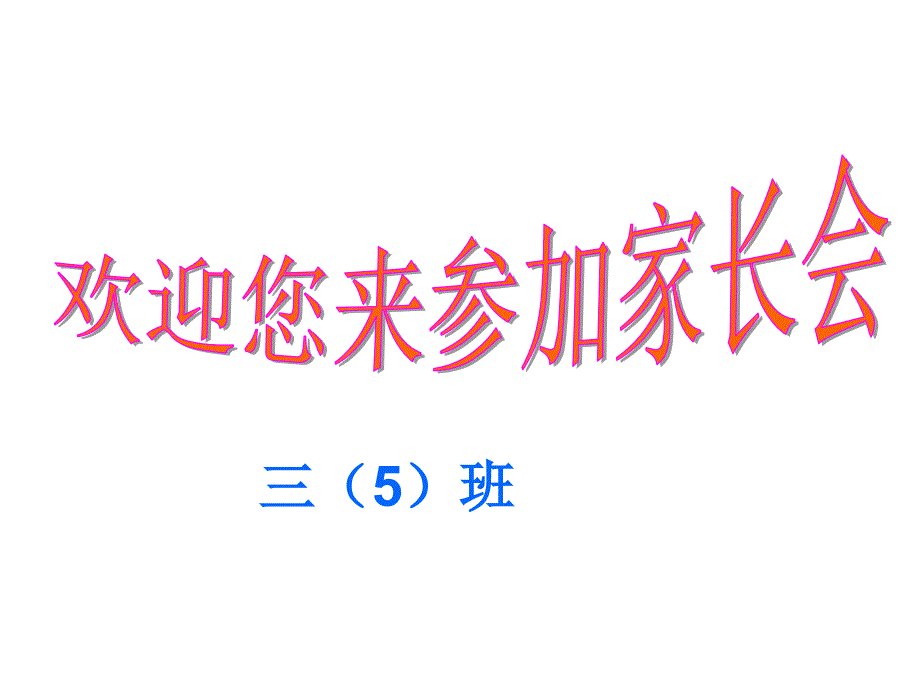 欢迎您来参加家长会

三（5）班